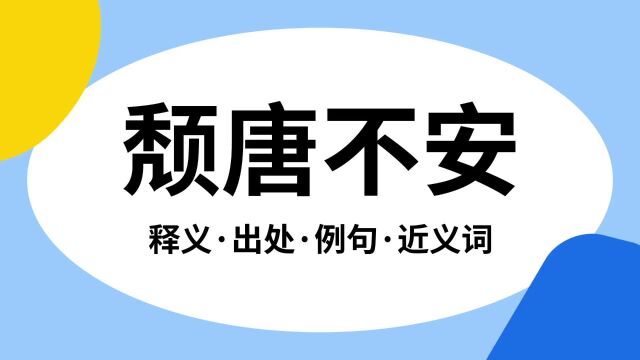 颓唐不安

释义·出处·例句·近义词